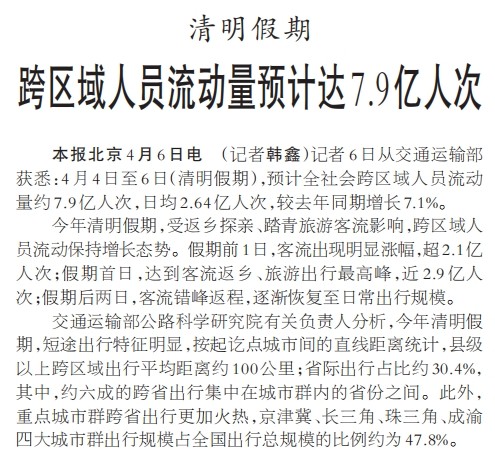 清明假期

跨区域人员流动量预计达7.9亿人次

本报北京4月6日电　（记者韩鑫）记者6日从交通运输部获悉：4月4日至6日（清明假期），预计全社会跨区域人员流动量约7.9亿人次，日均2.64亿人次，较去年同期增长7.1%。

今年清明假期，受返乡探亲、踏青旅游客流影响，跨区域人员流动保持增长态势。假期前1日，客流出现明显涨幅，超2.1亿人次；假期首日，达到客流返乡、旅游出行最高峰，近2.9亿人次；假期后两日，客流错峰返程，逐渐恢复至日常出行规模。

交通运输部公路科学研究院有关负责人分析，今年清明假期，短途出行特征明显，按起讫点城市间的直线距离统计，县级以上跨区域出行平均距离约100公里；省际出行占比约30.4%，其中，约六成的跨省出行集中在城市群内的省份之间。此外，重点城市群跨省出行更加火热，京津冀、长三角、珠三角、成渝四大城市群出行规模占全国出行总规模的比例约为47.8%。